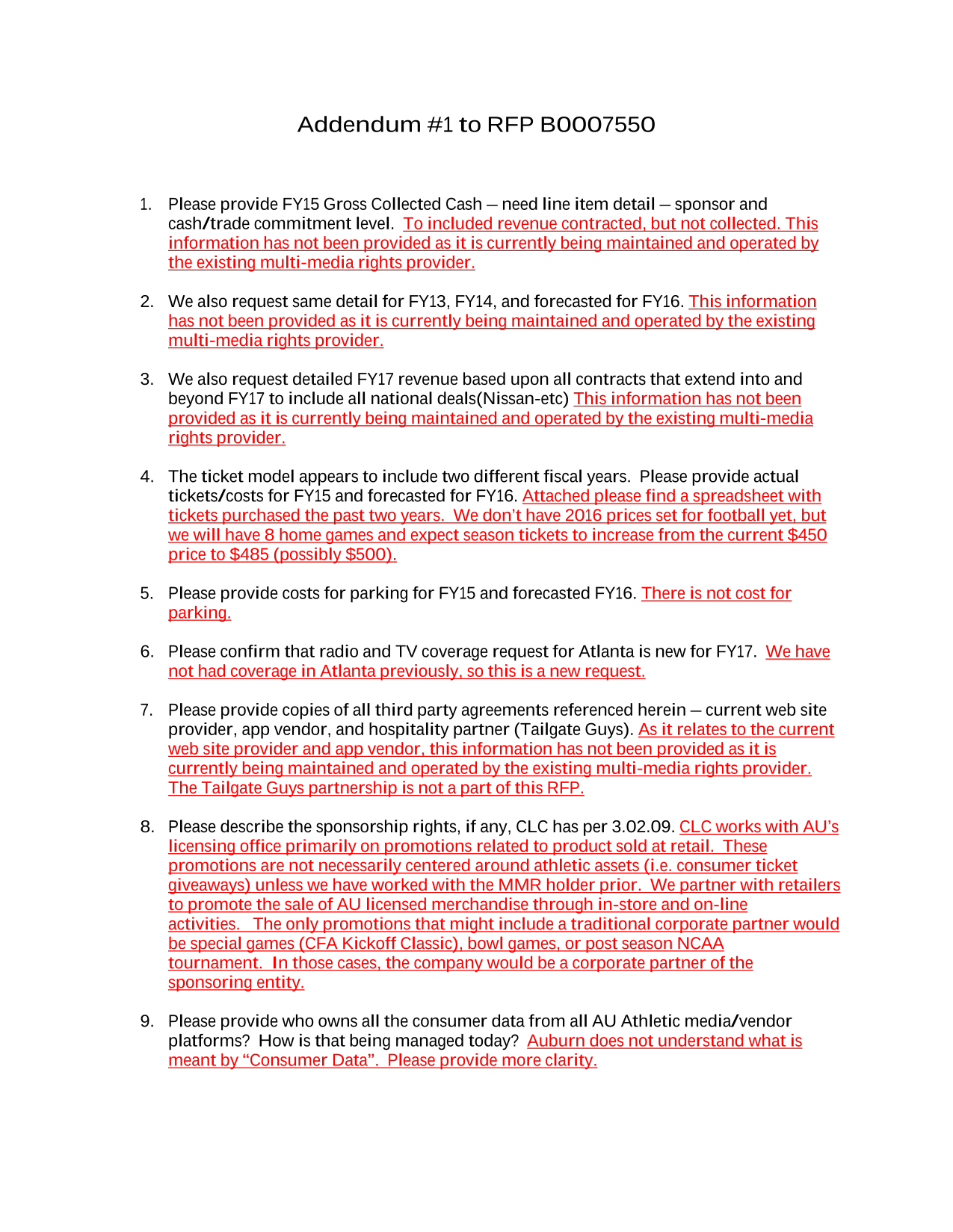 Addendum #1 to RFP B0007550

1. Please provide FY15 Gross Collected Cash – need line item detail – sponsor and cash/trade commitment level. To included revenue contracted, but not collected. This information has not been provided as it is currently being maintained and operated by the existing multi-media rights provider.

2. We also request same detail for FY13, FY14, and forecasted for FY16. This information has not been provided as it is currently being maintained and operated by the existing multi-media rights provider.

3. We also request detailed FY17 revenue based upon all contracts that extend into and beyond FY17 to include all national deals(Nissan-etc) This information has not been provided as it is currently being maintained and operated by the existing multi-media rights provider.

4. The ticket model appears to include two different fiscal years. Please provide actual tickets/costs for FY15 and forecasted for FY16. Attached please find a spreadsheet with tickets purchased the past two years. We don't have 2016 prices set for football yet, but we will have 8 home games and expect season tickets to increase from the current $450 price to $485 (possibly $500).

5. Please provide costs for parking for FY15 and forecasted FY16. There is not cost for parking.

6. Please confirm that radio and TV coverage request for Atlanta is new for FY17. We have not had coverage in Atlanta previously, so this is a new request.

7. Please provide copies of all third party agreements referenced herein – current web site provider, app vendor, and hospitality partner (Tailgate Guys). As it relates to the current web site provider and app vendor, this information has not been provided as it is currently being maintained and operated by the existing multi-media rights provider. The Tailgate Guys partnership is not a part of this RFP.

8. Please describe the sponsorship rights, if any, CLC has per 3.02.09. CLC works with AU's licensing office primarily on promotions related to product sold at retail. These promotions are not necessarily centered around athletic assets (i.e. consumer ticket giveaways) unless we have worked with the MMR holder prior. We partner with retailers to promote the sale of AU licensed merchandise through in-store and on-line activities. The only promotions that might include a traditional corporate partner would be special games (CFA Kickoff Classic), bowl games, or post season NCAA tournament. In those cases, the company would be a corporate partner of the sponsoring entity.

9. Please provide who owns all the consumer data from all AU Athletic media/vendor platforms? How is that being managed today? Auburn does not understand what is meant by "Consumer Data". Please provide more clarity.